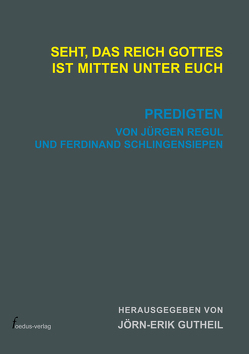 SEHT, DAS REICH GOTTES
IST MITTEN UNTER EUCH

PREDIGTEN
VON JÜRGEN REGUL
UND FERDINAND SCHLINGENSIEPEN

HERAUSGEGEBEN VON
JÖRN-ERIK GUTHEIL

foedus-verlag